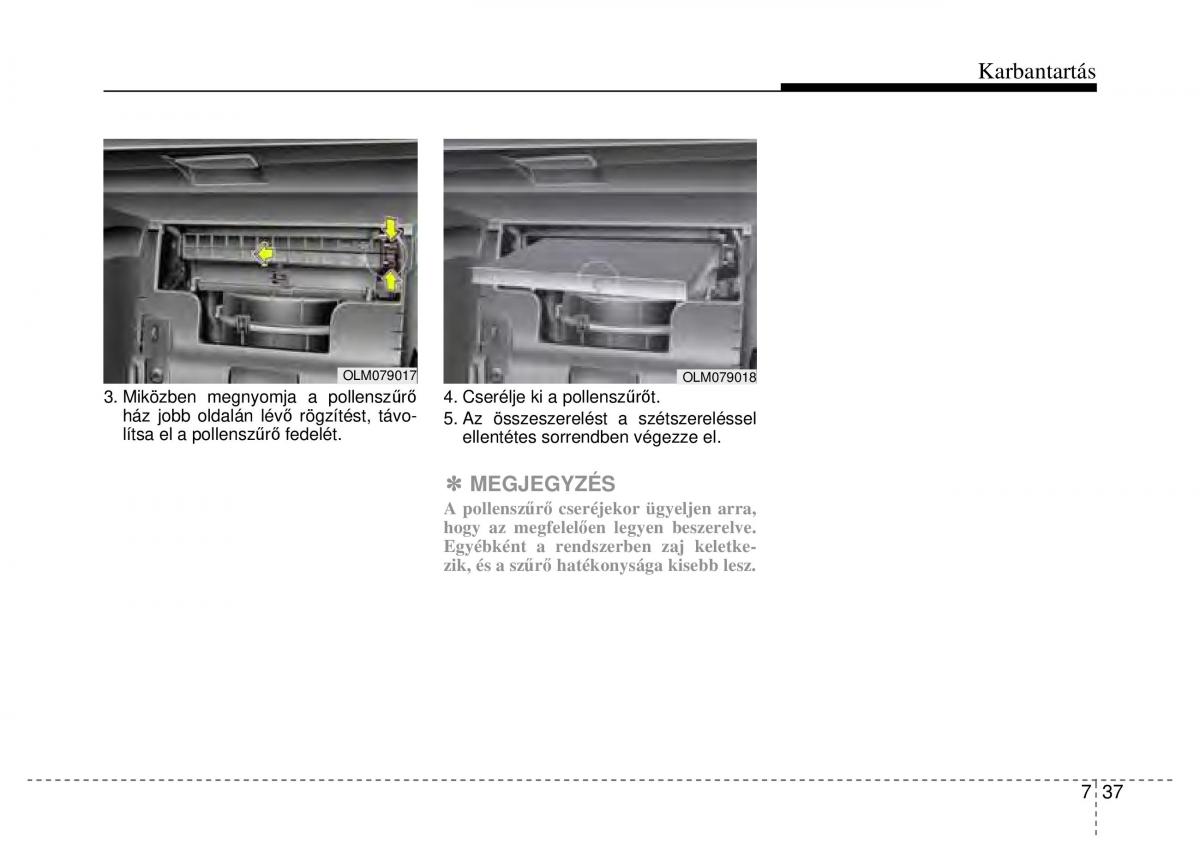 Karbantartás

OLM079017

3. Miközben megnyomja a pollenszűrő ház jobb oldalán lévő rögzítést, távolítsa el a pollenszűrő fedelét.

OLM079018

4. Cserélje ki a pollenszűrőt.
5. Az összeszerelést a szétszereléssel ellentétes sorrendben végezze el.

✽ MEGJEGYZÉS
A pollenszűrő cseréjekor ügyeljen arra, hogy az megfelelően legyen beszerelve. Egyébként a rendszerben zaj keletkezik, és a szűrő hatékonysága kisebb lesz.

7 37